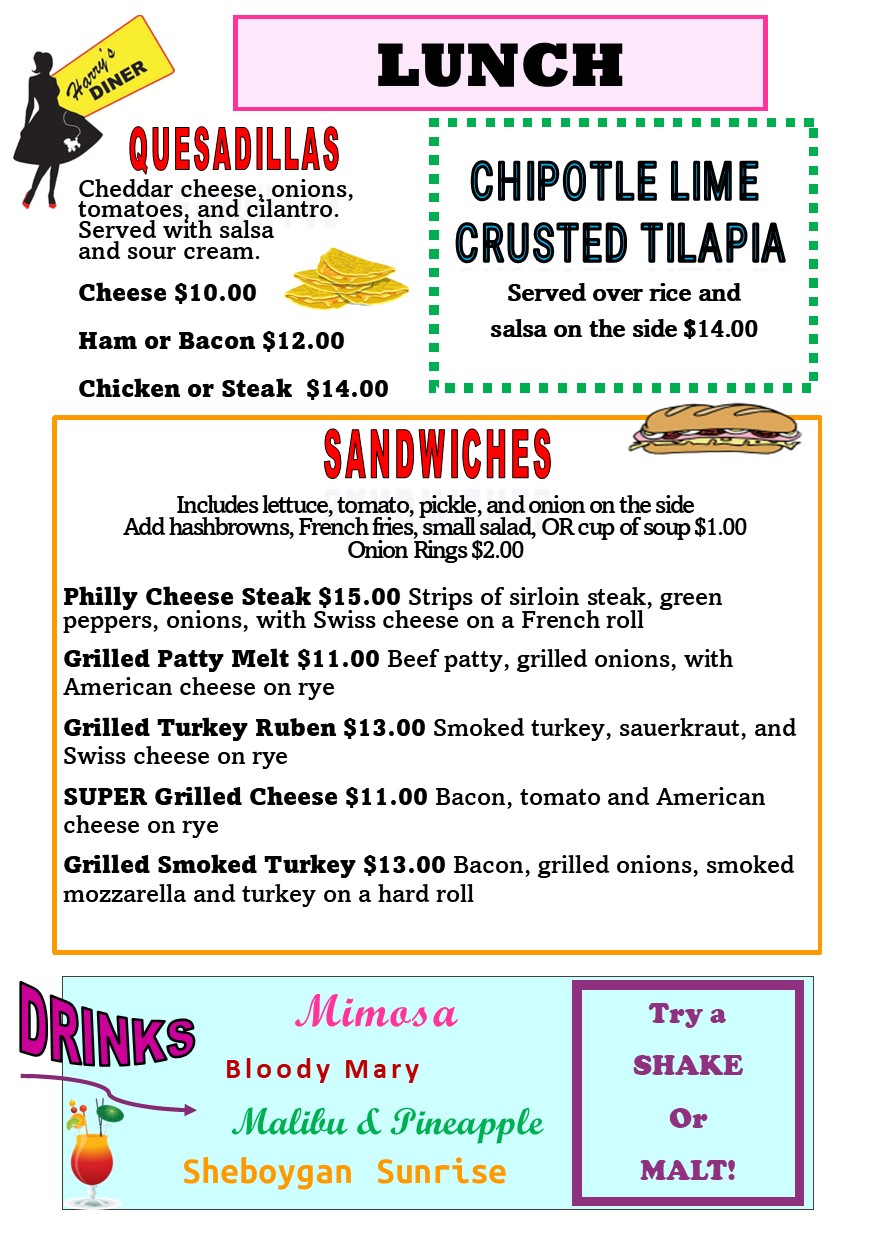 Harry's DINER

LUNCH

QUESADILLAS

Cheddar cheese, onions, tomatoes, and cilantro. Served with salsa and sour cream.

Cheese $10.00

Ham or Bacon $12.00

Chicken or Steak $14.00

CHIPOTLE LIME CRUSTED TILAPIA

Served over rice and salsa on the side $14.00

SANDWICHES

Includes lettuce, tomato, pickle, and onion on the side
Add hashbrowns, French fries, small salad, OR cup of soup $1.00
Onion Rings $2.00

Philly Cheese Steak $15.00 Strips of sirloin steak, green peppers, onions, with Swiss cheese on a French roll

Grilled Patty Melt $11.00 Beef patty, grilled onions, with American cheese on rye

Grilled Turkey Ruben $13.00 Smoked turkey, sauerkraut, and Swiss cheese on rye

SUPER Grilled Cheese $11.00 Bacon, tomato and American cheese on rye

Grilled Smoked Turkey $13.00 Bacon, grilled onions, smoked mozzarella and turkey on a hard roll

DRINKS

Mimosa

Bloody Mary

Malibu & Pineapple

Sheboygan Sunrise

Try a SHAKE Or MALT!